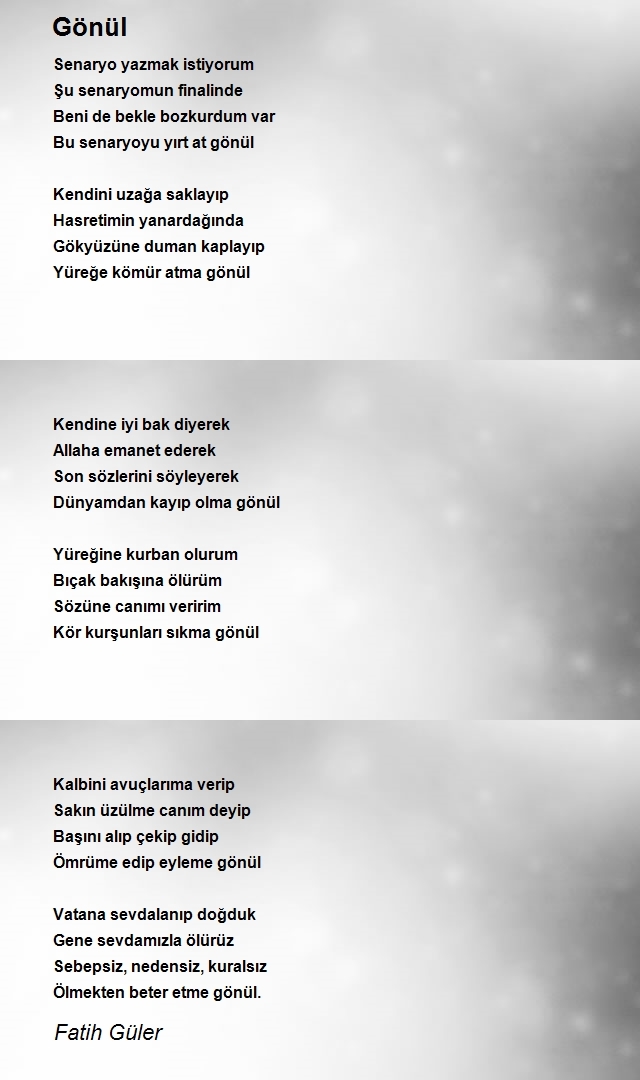 Gönül

Senaryo yazmak istiyorum
Şu senaryomun finalinde
Beni de bekle bozkurdum var
Bu senaryoyu yırt at gönül

Kendini uzağa saklayıp
Hasretimin yanardağında
Gökyüzüne duman kaplayıp
Yüreğe kömür atma gönül

Kendine iyi bak diyerek
Allaha emanet ederek
Son sözlerini söyleyerek
Dünyamdan kayıp olma gönül

Yüreğine kurban olurum
Bıçak bakışına ölürüm
Sözüne canımı veririm
Kör kurşunları sıkma gönül

Kalbini avuçlarıma verip
Sakın üzülme canım deyip
Başını alıp çekip gidip
Ömrüme edip eyleme gönül

Vatana sevdalanıp doğduk
Gene sevdamızla ölürüz
Sebepsiz, nedensiz, kuralsız
Ölmekten beter etme gönül.

Fatih Güler